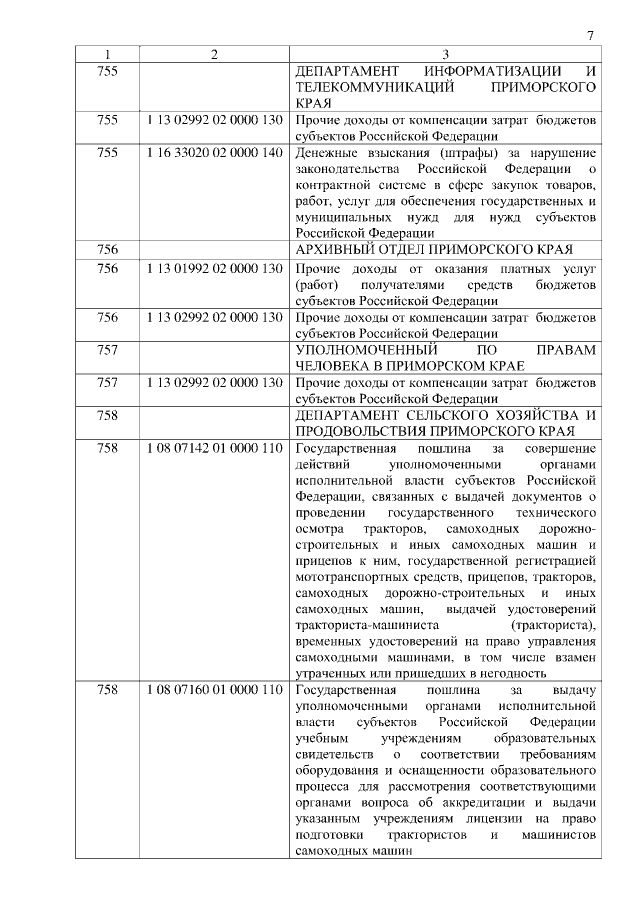 7

| 1 | 2 | 3 |
|---|---|---|
| 755 | | ДЕПАРТАМЕНТ ИНФОРМАТИЗАЦИИ И ТЕЛЕКОММУНИКАЦИЙ ПРИМОРСКОГО КРАЯ |
| 755 | 1 13 02992 02 0000 130 | Прочие доходы от компенсации затрат бюджетов субъектов Российской Федерации |
| 755 | 1 16 33020 02 0000 140 | Денежные взыскания (штрафы) за нарушение законодательства Российской Федерации о контрактной системе в сфере закупок товаров, работ, услуг для обеспечения государственных и муниципальных нужд для нужд субъектов Российской Федерации |
| 756 | | АРХИВНЫЙ ОТДЕЛ ПРИМОРСКОГО КРАЯ |
| 756 | 1 13 01992 02 0000 130 | Прочие доходы от оказания платных услуг (работ) получателями средств бюджетов субъектов Российской Федерации |
| 756 | 1 13 02992 02 0000 130 | Прочие доходы от компенсации затрат бюджетов субъектов Российской Федерации |
| 757 | | УПОЛНОМОЧЕННЫЙ ПО ПРАВАМ ЧЕЛОВЕКА В ПРИМОРСКОМ КРАЕ |
| 757 | 1 13 02992 02 0000 130 | Прочие доходы от компенсации затрат бюджетов субъектов Российской Федерации |
| 758 | | ДЕПАРТАМЕНТ СЕЛЬСКОГО ХОЗЯЙСТВА И ПРОДОВОЛЬСТВИЯ ПРИМОРСКОГО КРАЯ |
| 758 | 1 08 07142 01 0000 110 | Государственная пошлина за совершение действий уполномоченными органами исполнительной власти субъектов Российской Федерации, связанных с выдачей документов о проведении государственного технического осмотра тракторов, самоходных дорожно-строительных и иных самоходных машин и прицепов к ним, государственной регистрацией мототранспортных средств, прицепов, тракторов, самоходных дорожно-строительных и иных самоходных машин, выдачей удостоверений тракториста-машиниста (тракториста), временных удостоверений на право управления самоходными машинами, в том числе взамен утраченных или пришедших в негодность |
| 758 | 1 08 07160 01 0000 110 | Государственная пошлина за выдачу уполномоченными органами исполнительной власти субъектов Российской Федерации учебным учреждениям образовательных свидетельств о соответствии требованиям оборудования и оснащенности образовательного процесса для рассмотрения соответствующими органами вопроса об аккредитации и выдачи указанным учреждениям лицензии на право подготовки трактористов и машинистов самоходных машин |